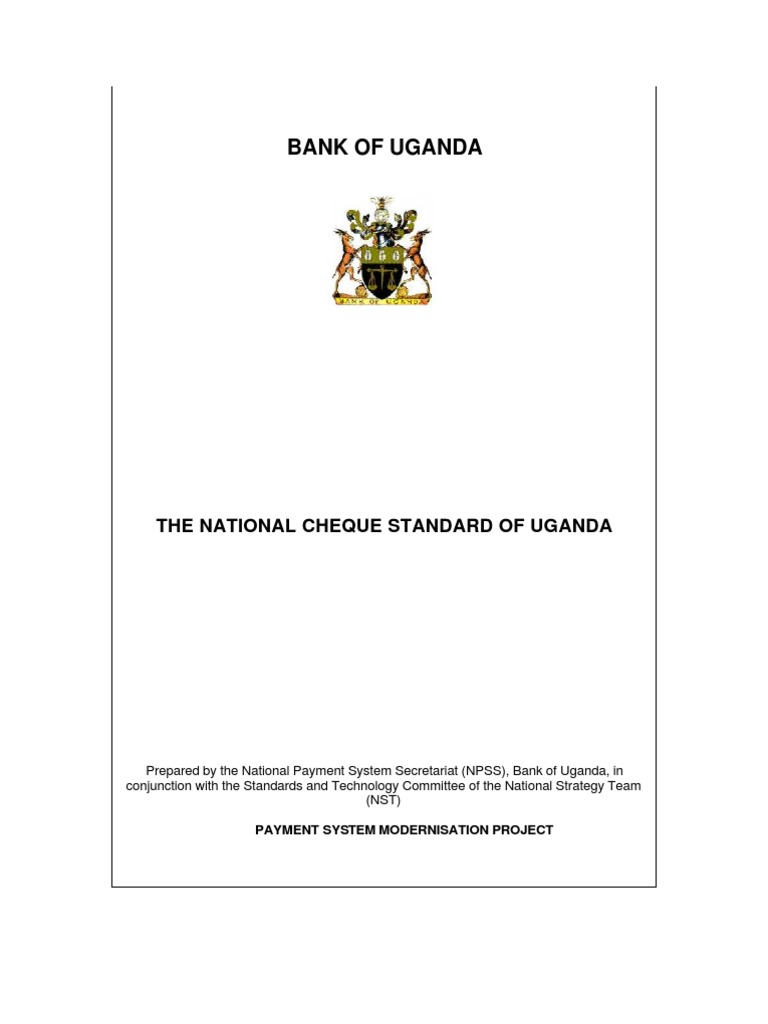 BANK OF UGANDA

BANK OF UGANDA

THE NATIONAL CHEQUE STANDARD OF UGANDA

Prepared by the National Payment System Secretariat (NPSS), Bank of Uganda, in conjunction with the Standards and Technology Committee of the National Strategy Team (NST)

PAYMENT SYSTEM MODERNISATION PROJECT